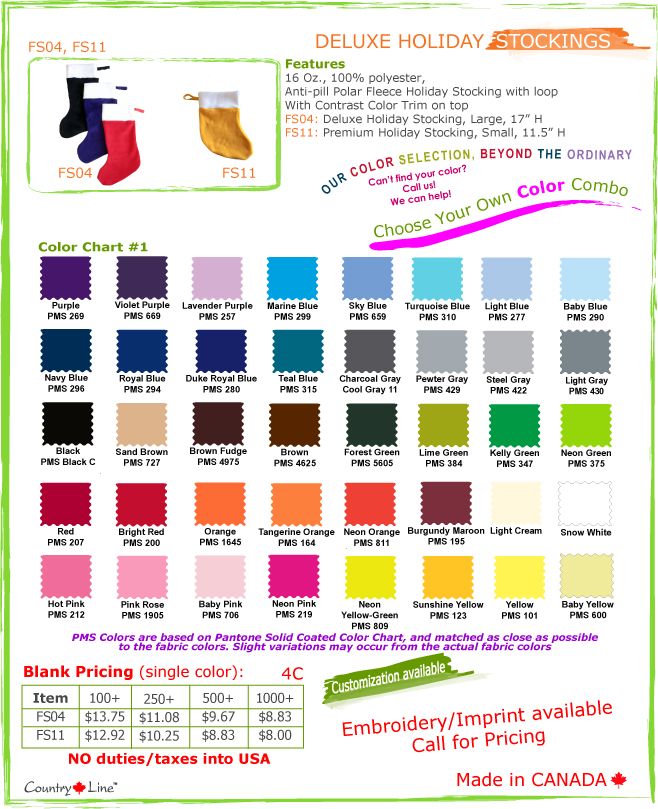 FS04, FS11

DELUXE HOLIDAY STOCKINGS

FS04

FS11

Features
16 Oz., 100% polyester,
Anti-pill Polar Fleece Holiday Stocking with loop
With Contrast Color Trim on top
FS04: Deluxe Holiday Stocking, Large, 17" H
FS11: Premium Holiday Stocking, Small, 11.5" H

OUR COLOR SELECTION, BEYOND THE ORDINARY
Can't find your color? Call us! We can help!
Choose Your Own Color Combo

Color Chart #1

Purple PMS 269
Violet Purple PMS 669
Lavender Purple PMS 257
Marine Blue PMS 299
Sky Blue PMS 659
Turquoise Blue PMS 310
Light Blue PMS 277
Baby Blue PMS 290

Navy Blue PMS 296
Royal Blue PMS 294
Duke Royal Blue PMS 280
Teal Blue PMS 315
Charcoal Gray Cool Gray 11
Pewter Gray PMS 429
Steel Gray PMS 422
Light Gray PMS 430

Black PMS Black C
Sand Brown PMS 727
Brown Fudge PMS 4975
Brown PMS 4625
Forest Green PMS 5605
Lime Green PMS 384
Kelly Green PMS 347
Neon Green PMS 375

Red PMS 207
Bright Red PMS 200
Orange PMS 1645
Tangerine Orange PMS 164
Neon Orange PMS 811
Burgundy Maroon PMS 195
Light Cream
Snow White

Hot Pink PMS 212
Pink Rose PMS 1905
Baby Pink PMS 706
Neon Pink PMS 219
Neon Yellow-Green PMS 809
Sunshine Yellow PMS 123
Yellow PMS 101
Baby Yellow PMS 600

PMS Colors are based on Pantone Solid Coated Color Chart, and matched as close as possible to the fabric colors. Slight variations may occur from the actual fabric colors

Blank Pricing (single color): 4C

| Item | 100+ | 250+ | 500+ | 1000+ |
|---|---|---|---|---|
| FS04 | $13.75 | $11.08 | $9.67 | $8.83 |
| FS11 | $12.92 | $10.25 | $8.83 | $8.00 |

NO duties/taxes into USA

Customization available

Embroidery/Imprint available
Call for Pricing

Country Line™

Made in CANADA